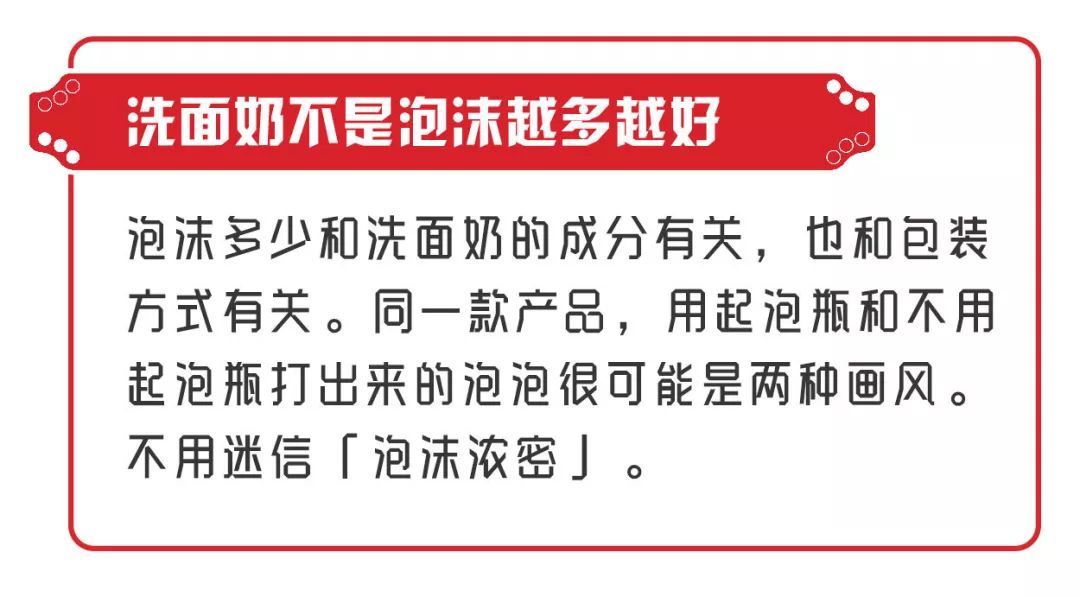 洗面奶不是泡沫越多越好

泡沫多少和洗面奶的成分有关，也和包装方式有关。同一款产品，用起泡瓶和不用起泡瓶打出来的泡泡很可能是两种画风。不用迷信「泡沫浓密」。